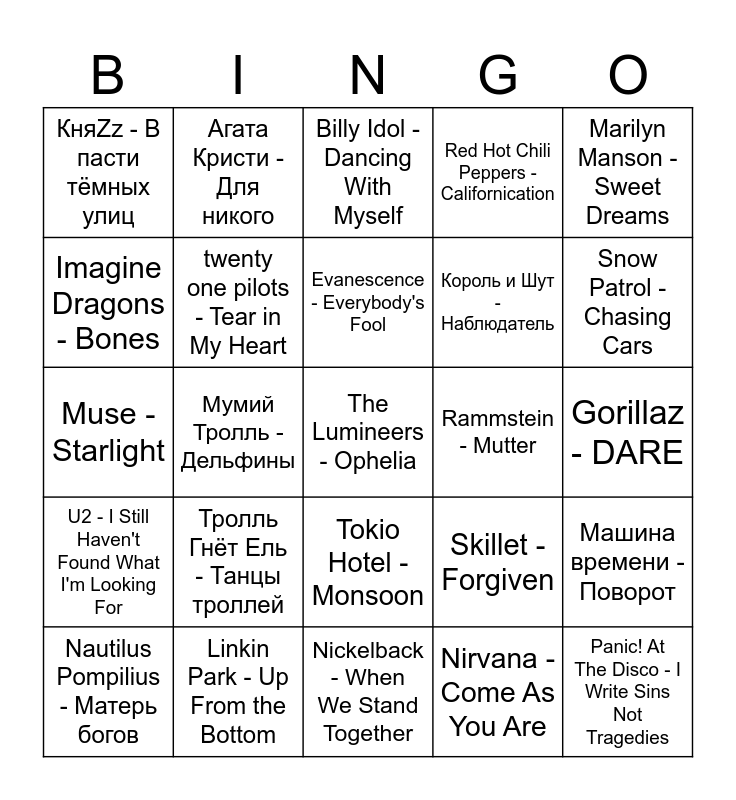 | B | I | N | G | O |
|---|---|---|---|---|
| КняZz - В пасти тёмных улиц | Агата Кристи - Для никого | Billy Idol - Dancing With Myself | Red Hot Chili Peppers - Californication | Marilyn Manson - Sweet Dreams |
| Imagine Dragons - Bones | twenty one pilots - Tear in My Heart | Evanescence - Everybody's Fool | Король и Шут - Наблюдатель | Snow Patrol - Chasing Cars |
| Muse - Starlight | Мумий Тролль - Дельфины | The Lumineers - Ophelia | Rammstein - Mutter | Gorillaz - DARE |
| U2 - I Still Haven't Found What I'm Looking For | Тролль Гнёт Ель - Танцы троллей | Tokio Hotel - Monsoon | Skillet - Forgiven | Машина времени - Поворот |
| Nautilus Pompilius - Матерь богов | Linkin Park - Up From the Bottom | Nickelback - When We Stand Together | Nirvana - Come As You Are | Panic! At The Disco - I Write Sins Not Tragedies |